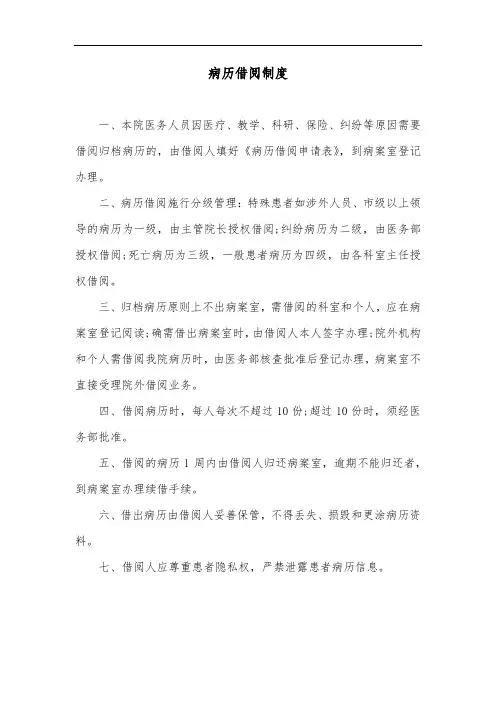 病历借阅制度

一、本院医务人员因医疗、教学、科研、保险、纠纷等原因需要借阅归档病历的，由借阅人填好《病历借阅申请表》，到病案室登记办理。

二、病历借阅施行分级管理：特殊患者如涉外人员、市级以上领导的病历为一级，由主管院长授权借阅；纠纷病历为二级，由医务部授权借阅；死亡病历为三级，一般患者病历为四级，由各科室主任授权借阅。

三、归档病历原则上不出病案室，需借阅的科室和个人，应在病案室登记阅读；确需借出病案室时，由借阅人本人签字办理；院外机构和个人需借阅我院病历时，由医务部核查批准后登记办理，病案室不直接受理院外借阅业务。

四、借阅病历时，每人每次不超过 10 份；超过 10 份时，须经医务部批准。

五、借阅的病历 1 周内由借阅人归还病案室，逾期不能归还者，到病案室办理续借手续。

六、借出病历由借阅人妥善保管，不得丢失、损毁和更涂病历资料。

七、借阅人应尊重患者隐私权，严禁泄露患者病历信息。